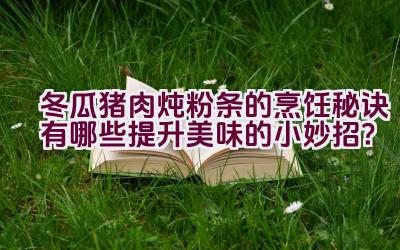 冬瓜猪肉炖粉条的烹饪秘诀
有哪些提升美味的小妙招？